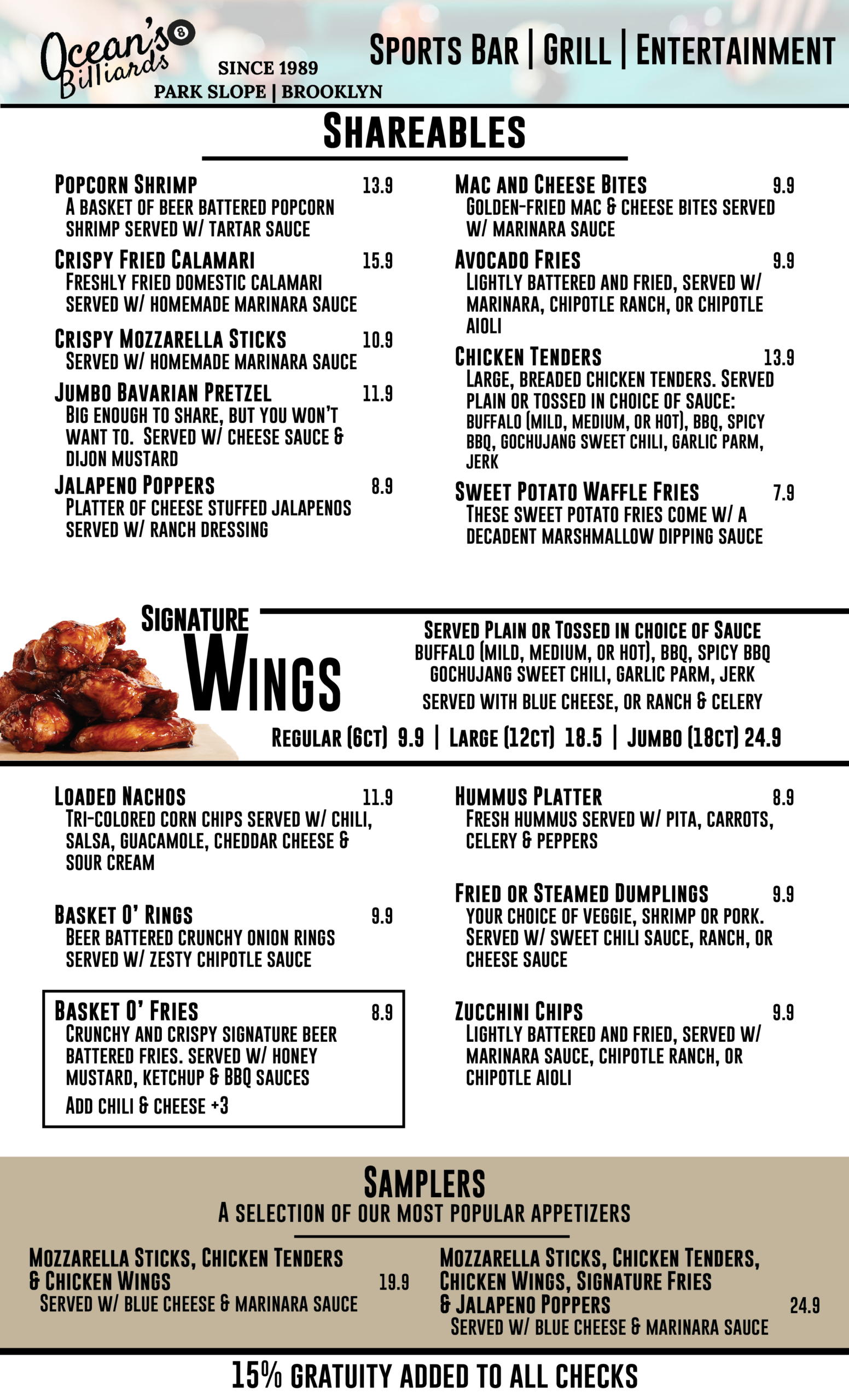 Ocean's 8 Billiards
SINCE 1989
PARK SLOPE | BROOKLYN

SPORTS BAR | GRILL | ENTERTAINMENT

SHAREABLES

POPCORN SHRIMP 13.9
A BASKET OF BEER BATTERED POPCORN SHRIMP SERVED W/ TARTAR SAUCE

CRISPY FRIED CALAMARI 15.9
FRESHLY FRIED DOMESTIC CALAMARI SERVED W/ HOMEMADE MARINARA SAUCE

CRISPY MOZZARELLA STICKS 10.9
SERVED W/ HOMEMADE MARINARA SAUCE

JUMBO BAVARIAN PRETZEL 11.9
BIG ENOUGH TO SHARE, BUT YOU WON'T WANT TO. SERVED W/ CHEESE SAUCE & DIJON MUSTARD

JALAPENO POPPERS 8.9
PLATTER OF CHEESE STUFFED JALAPENOS SERVED W/ RANCH DRESSING

MAC AND CHEESE BITES 9.9
GOLDEN-FRIED MAC & CHEESE BITES SERVED W/ MARINARA SAUCE

AVOCADO FRIES 9.9
LIGHTLY BATTERED AND FRIED, SERVED W/ MARINARA, CHIPOTLE RANCH, OR CHIPOTLE AIOLI

CHICKEN TENDERS 13.9
LARGE, BREADED CHICKEN TENDERS. SERVED PLAIN OR TOSSED IN CHOICE OF SAUCE: BUFFALO (MILD, MEDIUM, OR HOT), BBQ, SPICY BBQ, GOCHUJANG SWEET CHILI, GARLIC PARM, JERK

SWEET POTATO WAFFLE FRIES 7.9
THESE SWEET POTATO FRIES COME W/ A DECADENT MARSHMALLOW DIPPING SAUCE

SIGNATURE WINGS

SERVED PLAIN OR TOSSED IN CHOICE OF SAUCE
BUFFALO (MILD, MEDIUM, OR HOT), BBQ, SPICY BBQ
GOCHUJANG SWEET CHILI, GARLIC PARM, JERK
SERVED WITH BLUE CHEESE, OR RANCH & CELERY

REGULAR (6CT) 9.9 | LARGE (12CT) 18.5 | JUMBO (18CT) 24.9

LOADED NACHOS 11.9
TRI-COLORED CORN CHIPS SERVED W/ CHILI, SALSA, GUACAMOLE, CHEDDAR CHEESE & SOUR CREAM

BASKET O' RINGS 9.9
BEER BATTERED CRUNCHY ONION RINGS SERVED W/ ZESTY CHIPOTLE SAUCE

BASKET O' FRIES 8.9
CRUNCHY AND CRISPY SIGNATURE BEER BATTERED FRIES. SERVED W/ HONEY MUSTARD, KETCHUP & BBQ SAUCES
ADD CHILI & CHEESE +3

HUMMUS PLATTER 8.9
FRESH HUMMUS SERVED W/ PITA, CARROTS, CELERY & PEPPERS

FRIED OR STEAMED DUMPLINGS 9.9
YOUR CHOICE OF VEGGIE, SHRIMP OR PORK. SERVED W/ SWEET CHILI SAUCE, RANCH, OR CHEESE SAUCE

ZUCCHINI CHIPS 9.9
LIGHTLY BATTERED AND FRIED, SERVED W/ MARINARA SAUCE, CHIPOTLE RANCH, OR CHIPOTLE AIOLI

SAMPLERS
A SELECTION OF OUR MOST POPULAR APPETIZERS

MOZZARELLA STICKS, CHICKEN TENDERS & CHICKEN WINGS 19.9
SERVED W/ BLUE CHEESE & MARINARA SAUCE

MOZZARELLA STICKS, CHICKEN TENDERS, CHICKEN WINGS, SIGNATURE FRIES & JALAPENO POPPERS 24.9
SERVED W/ BLUE CHEESE & MARINARA SAUCE

15% GRATUITY ADDED TO ALL CHECKS